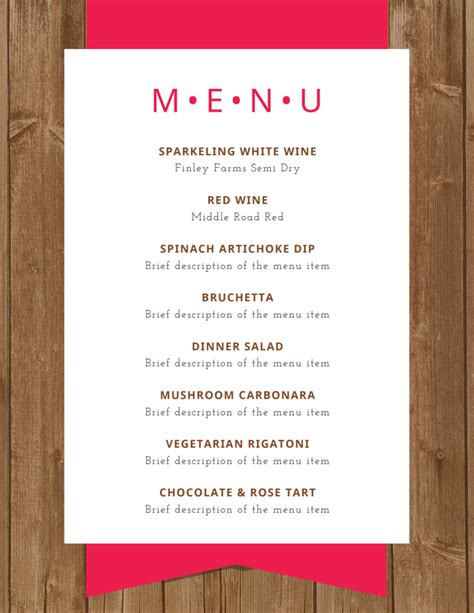 M•E•N•U

SPARKELING WHITE WINE
Finley Farms Semi Dry

RED WINE
Middle Road Red

SPINACH ARTICHOKE DIP
Brief description of the menu item

BRUCHETTA
Brief description of the menu item

DINNER SALAD
Brief description of the menu item

MUSHROOM CARBONARA
Brief description of the menu item

VEGETARIAN RIGATONI
Brief description of the menu item

CHOCOLATE & ROSE TART
Brief description of the menu item